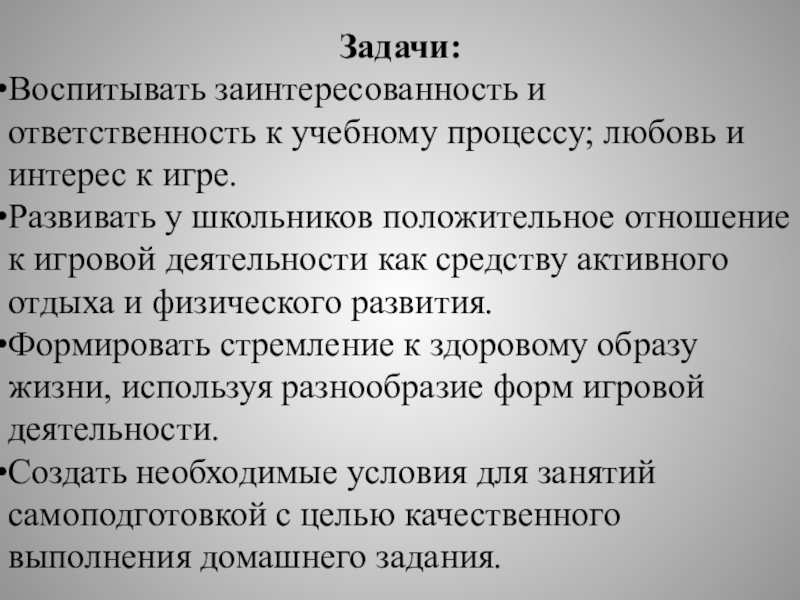 Задачи:

•Воспитывать заинтересованность и ответственность к учебному процессу; любовь и интерес к игре.

•Развивать у школьников положительное отношение к игровой деятельности как средству активного отдыха и физического развития.

•Формировать стремление к здоровому образу жизни, используя разнообразие форм игровой деятельности.

•Создать необходимые условия для занятий самоподготовкой с целью качественного выполнения домашнего задания.